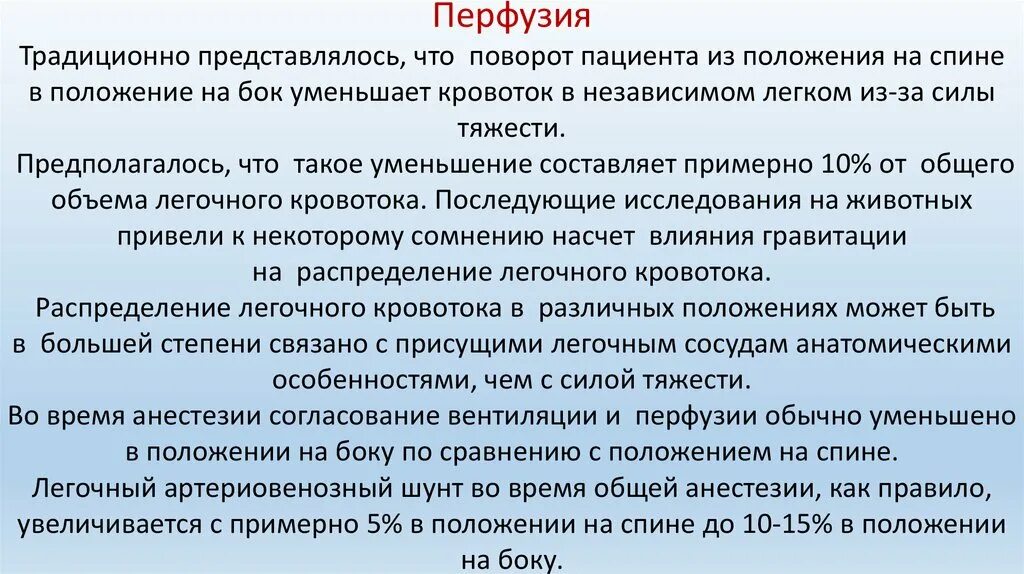 Перфузия

Традиционно представлялось, что поворот пациента из положения на спине в положение на бок уменьшает кровоток в независимом легком из-за силы тяжести.

Предполагалось, что такое уменьшение составляет примерно 10% от общего объема легочного кровотока. Последующие исследования на животных привели к некоторому сомнению насчет влияния гравитации на распределение легочного кровотока.

Распределение легочного кровотока в различных положениях может быть в большей степени связано с присущими легочным сосудам анатомическими особенностями, чем с силой тяжести.

Во время анестезии согласование вентиляции и перфузии обычно уменьшено в положении на боку по сравнению с положением на спине.

Легочный артериовенозный шунт во время общей анестезии, как правило, увеличивается с примерно 5% в положении на спине до 10-15% в положении на боку.